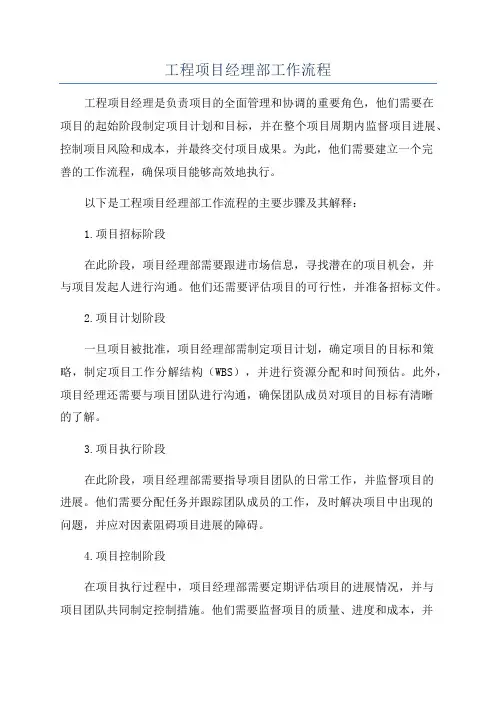 工程项目经理部工作流程

工程项目经理是负责项目的全面管理和协调的重要角色，他们需要在项目的起始阶段制定项目计划和目标，并在整个项目周期内监督项目进展、控制项目风险和成本，并最终交付项目成果。为此，他们需要建立一个完善的工作流程，确保项目能够高效地执行。

以下是工程项目经理部工作流程的主要步骤及其解释：

1.项目招标阶段

在此阶段，项目经理部需要跟进市场信息，寻找潜在的项目机会，并与项目发起人进行沟通。他们还需要评估项目的可行性，并准备招标文件。

2.项目计划阶段

一旦项目被批准，项目经理部需制定项目计划，确定项目的目标和策略，制定项目工作分解结构（WBS），并进行资源分配和时间预估。此外，项目经理还需要与项目团队进行沟通，确保团队成员对项目的目标有清晰的了解。

3.项目执行阶段

在此阶段，项目经理部需要指导项目团队的日常工作，并监督项目的进展。他们需要分配任务并跟踪团队成员的工作，及时解决项目中出现的问题，并应对因素阻碍项目进展的障碍。

4.项目控制阶段

在项目执行过程中，项目经理部需要定期评估项目的进展情况，并与项目团队共同制定控制措施。他们需要监督项目的质量、进度和成本，并